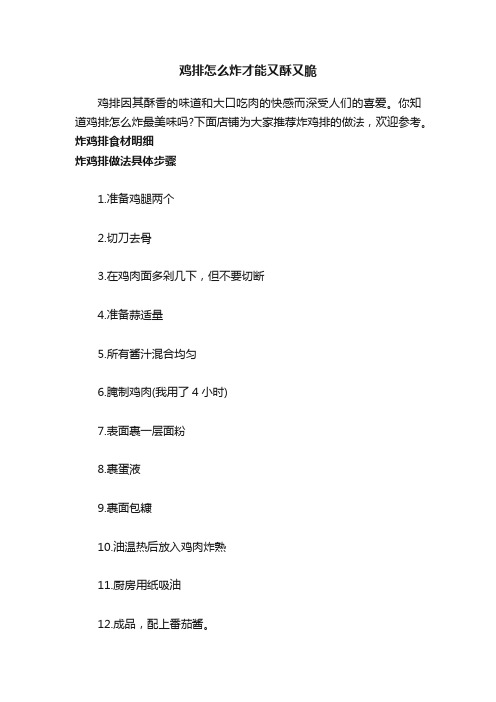 鸡排怎么炸才能又酥又脆

鸡排因其酥香的味道和大口吃肉的快感而深受人们的喜爱。你知道鸡排怎么炸最美味吗?下面店铺为大家推荐炸鸡排的做法，欢迎参考。

炸鸡排食材明细

炸鸡排做法具体步骤

1.准备鸡腿两个

2.切刀去骨

3.在鸡肉面多剁几下，但不要切断

4.准备蒜适量

5.所有酱汁混合均匀

6.腌制鸡肉(我用了 4 小时)

7.表面裹一层面粉

8.裹蛋液

9.裹面包糠

10.油温热后放入鸡肉炸熟

11.厨房用纸吸油

12.成品，配上番茄酱。